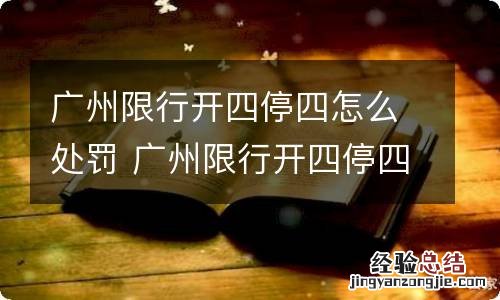 广州限行开四停四怎么处罚 广州限行开四停四

经验总结
jingyanzongjie.com